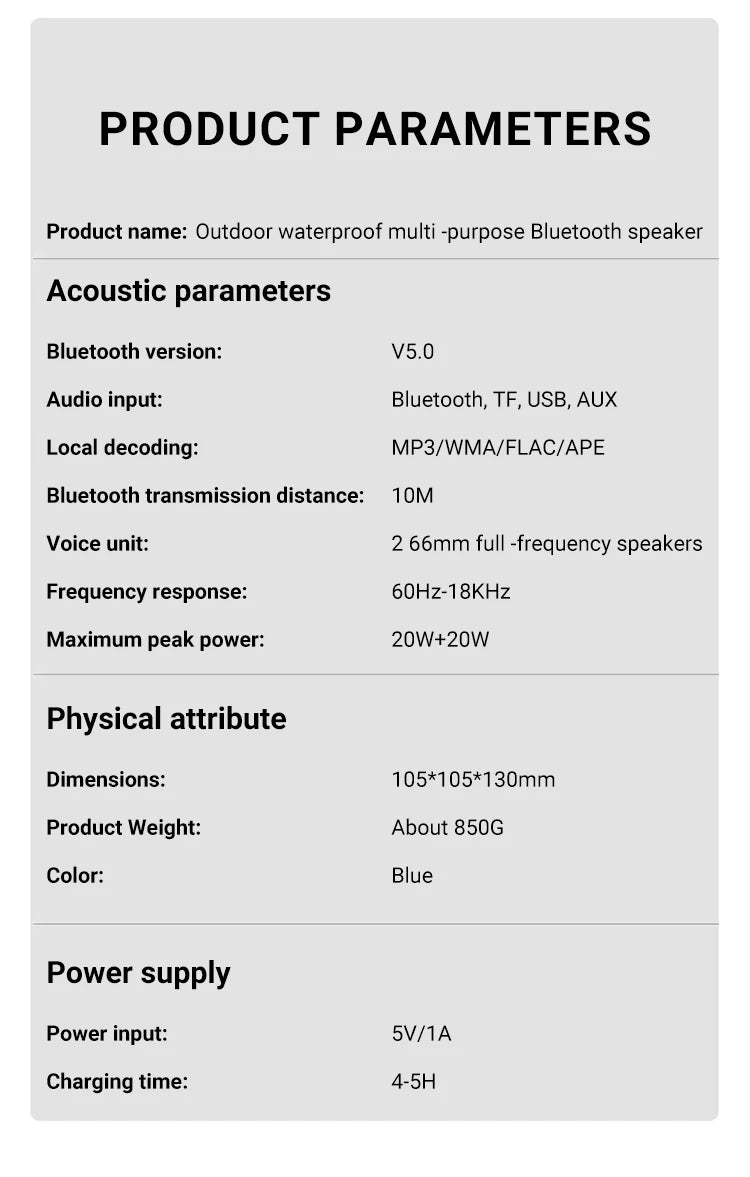 PRODUCT PARAMETERS

Product name: Outdoor waterproof multi -purpose Bluetooth speaker

Acoustic parameters

Bluetooth version: V5.0
Audio input: Bluetooth, TF, USB, AUX
Local decoding: MP3/WMA/FLAC/APE
Bluetooth transmission distance: 10M
Voice unit: 2 66mm full -frequency speakers
Frequency response: 60Hz-18KHz
Maximum peak power: 20W+20W

Physical attribute

Dimensions: 105*105*130mm
Product Weight: About 850G
Color: Blue

Power supply

Power input: 5V/1A
Charging time: 4-5H